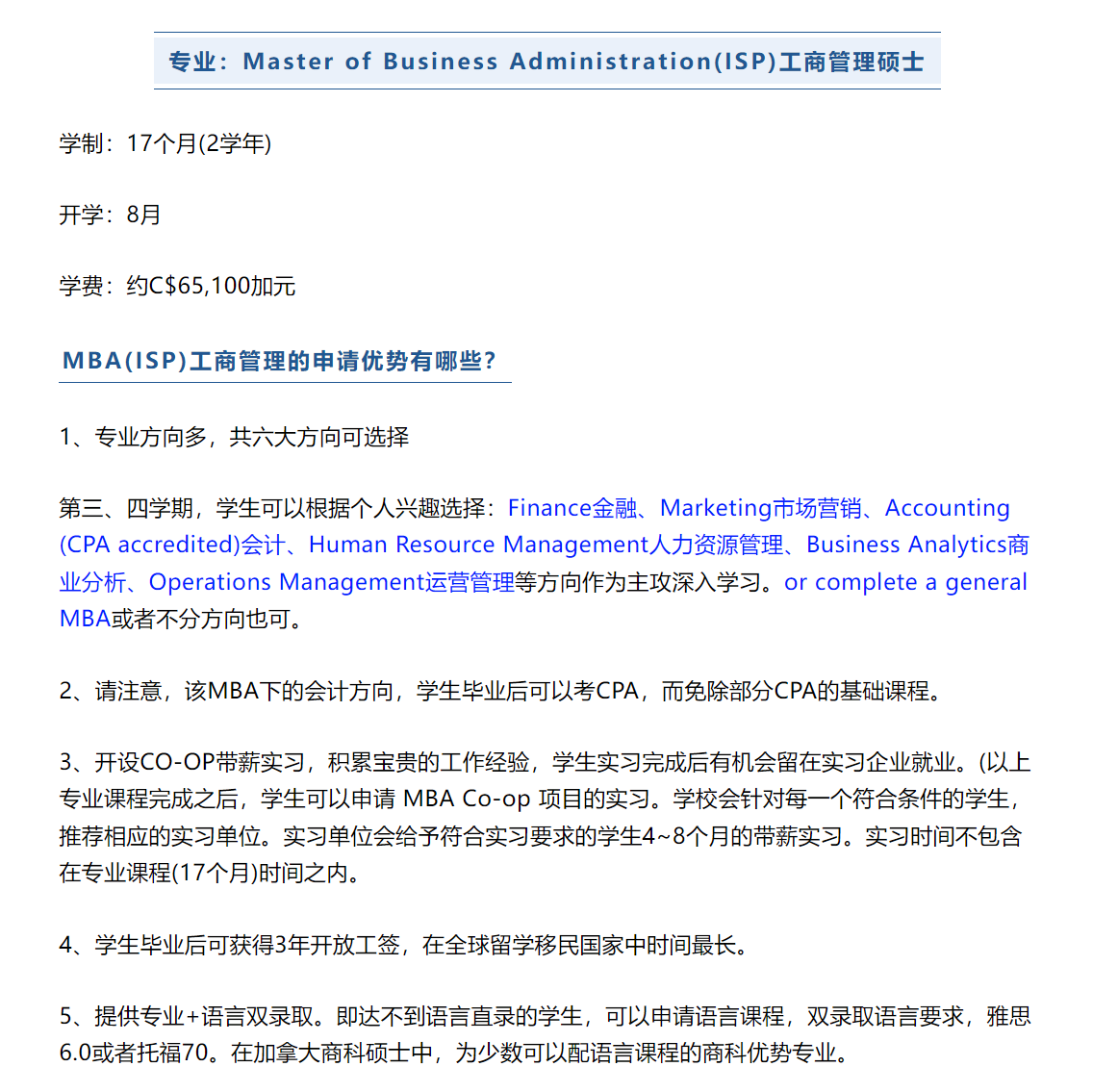 专业：Master of Business Administration(ISP)工商管理硕士

学制：17个月(2学年)

开学：8月

学费：约C$65,100加元

MBA(ISP)工商管理的申请优势有哪些？

1、专业方向多，共六大方向可选择

第三、四学期，学生可以根据个人兴趣选择：Finance金融、Marketing市场营销、Accounting (CPA accredited)会计、Human Resource Management人力资源管理、Business Analytics商业分析、Operations Management运营管理等方向作为主攻深入学习。or complete a general MBA或者不分方向也可。

2、请注意，该MBA下的会计方向，学生毕业后可以考CPA，而免除部分CPA的基础课程。

3、开设CO-OP带薪实习，积累宝贵的工作经验，学生实习完成后有机会留在实习企业就业。(以上专业课程完成之后，学生可以申请 MBA Co-op 项目的实习。学校会针对每一个符合条件的学生，推荐相应的实习单位。实习单位会给予符合实习要求的学生4~8个月的带薪实习。实习时间不包含在专业课程(17个月)时间之内。

4、学生毕业后可获得3年开放工签，在全球留学移民国家中时间最长。

5、提供专业+语言双录取。即达不到语言直录的学生，可以申请语言课程，双录取语言要求，雅思6.0或者托福70。在加拿大商科硕士中，为少数可以配语言课程的商科优势专业。